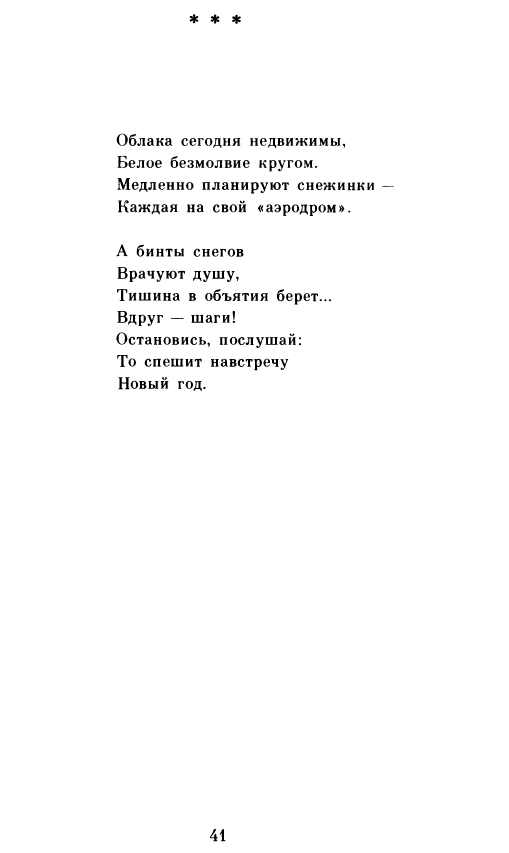 * * *

Облака сегодня недвижимы,
Белое безмолвие кругом.
Медленно планируют снежинки —
Каждая на свой «аэродром».

А бинты снегов
Врачуют душу,
Тишина в объятия берет...
Вдруг — шаги!
Остановись, послушай:
То спешит навстречу
Новый год.

41